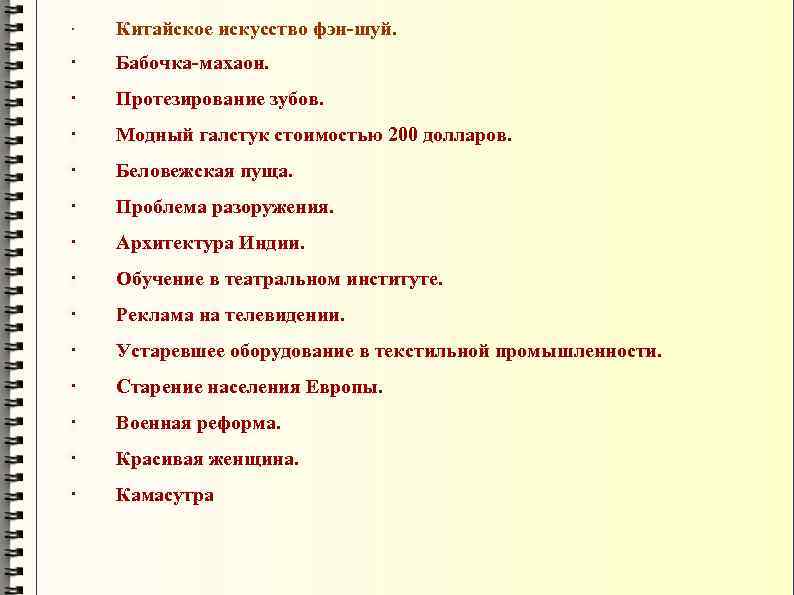 · Китайское искусство фэн-шуй.

· Бабочка-махаон.

· Протезирование зубов.

· Модный галстук стоимостью 200 долларов.

· Беловежская пуща.

· Проблема разоружения.

· Архитектура Индии.

· Обучение в театральном институте.

· Реклама на телевидении.

· Устаревшее оборудование в текстильной промышленности.

· Старение населения Европы.

· Военная реформа.

· Красивая женщина.

· Камасутра